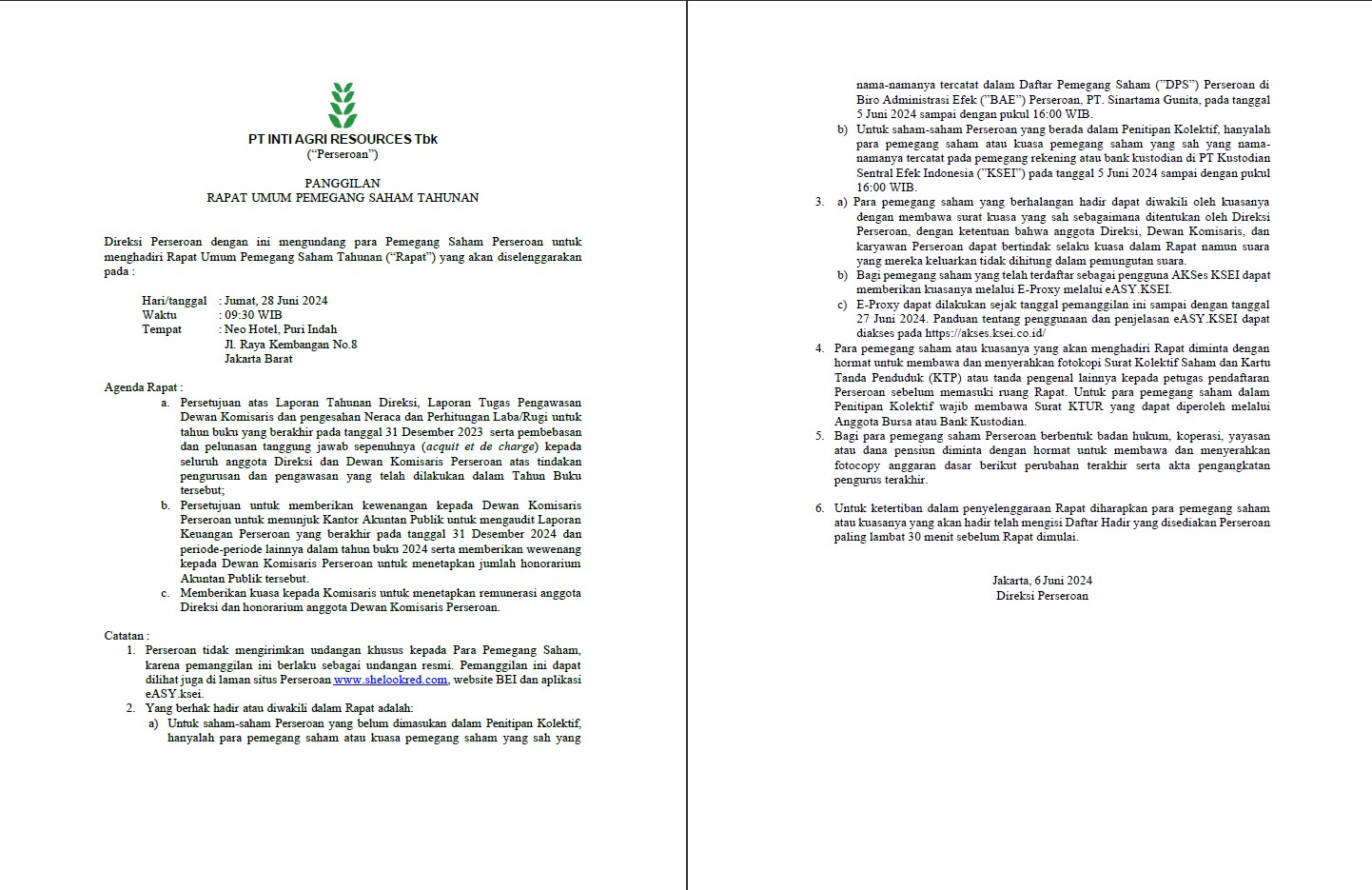 PT INTI AGRI RESOURCES Tbk
("Perseroan")

PANGGILAN
RAPAT UMUM PEMEGANG SAHAM TAHUNAN

Direksi Perseroan dengan ini mengundang para Pemegang Saham Perseroan untuk menghadiri Rapat Umum Pemegang Saham Tahunan ("Rapat") yang akan diselenggarakan pada :

Hari/tanggal : Jumat, 28 Juni 2024
Waktu : 09:30 WIB
Tempat : Neo Hotel, Puri Indah
Jl. Raya Kembangan No.8
Jakarta Barat

Agenda Rapat :
a. Persetujuan atas Laporan Tahunan Direksi, Laporan Tugas Pengawasan Dewan Komisaris dan pengesahan Neraca dan Perhitungan Laba/Rugi untuk tahun buku yang berakhir pada tanggal 31 Desember 2023 serta pembebasan dan pelunasan tanggung jawab sepenuhnya (acquit et de charge) kepada seluruh anggota Direksi dan Dewan Komisaris Perseroan atas tindakan pengurusan dan pengawasan yang telah dilakukan dalam Tahun Buku tersebut;
b. Persetujuan untuk memberikan kewenangan kepada Dewan Komisaris Perseroan untuk menunjuk Kantor Akuntan Publik untuk mengaudit Laporan Keuangan Perseroan yang berakhir pada tanggal 31 Desember 2024 dan periode-periode lainnya dalam tahun buku 2024 serta memberikan wewenang kepada Dewan Komisaris Perseroan untuk menetapkan jumlah honorarium Akuntan Publik tersebut.
c. Memberikan kuasa kepada Komisaris untuk menetapkan remunerasi anggota Direksi dan honorarium anggota Dewan Komisaris Perseroan.

Catatan :
1. Perseroan tidak mengirimkan undangan khusus kepada Para Pemegang Saham, karena pemanggilan ini berlaku sebagai undangan resmi. Pemanggilan ini dapat dilihat juga di laman situs Perseroan www.shelookred.com, website BEI dan aplikasi eASY.ksei.
2. Yang berhak hadir atau diwakili dalam Rapat adalah:
a) Untuk saham-saham Perseroan yang belum dimasukan dalam Penitipan Kolektif, hanyalah para pemegang saham atau kuasa pemegang saham yang sah yang nama-namanya tercatat dalam Daftar Pemegang Saham ("DPS") Perseroan di Biro Administrasi Efek ("BAE") Perseroan, PT. Sinartama Gunita, pada tanggal 5 Juni 2024 sampai dengan pukul 16:00 WIB.
b) Untuk saham-saham Perseroan yang berada dalam Penitipan Kolektif, hanyalah para pemegang saham atau kuasa pemegang saham yang sah yang nama-namanya tercatat pada pemegang rekening atau bank kustodian di PT Kustodian Sentral Efek Indonesia ("KSEI") pada tanggal 5 Juni 2024 sampai dengan pukul 16:00 WIB.
3. a) Para pemegang saham yang berhalangan hadir dapat diwakili oleh kuasanya dengan membawa surat kuasa yang sah sebagaimana ditentukan oleh Direksi Perseroan, dengan ketentuan bahwa anggota Direksi, Dewan Komisaris, dan karyawan Perseroan dapat bertindak selaku kuasa dalam Rapat namun suara yang mereka keluarkan tidak dihitung dalam pemungutan suara.
b) Bagi pemegang saham yang telah terdaftar sebagai pengguna AKSes KSEI dapat memberikan kuasanya melalui E-Proxy melalui eASY.KSEI.
c) E-Proxy dapat dilakukan sejak tanggal pemanggilan ini sampai dengan tanggal 27 Juni 2024. Panduan tentang penggunaan dan penjelasan eASY.KSEI dapat diakses pada https://akses.ksei.co.id/
4. Para pemegang saham atau kuasanya yang akan menghadiri Rapat diminta dengan hormat untuk membawa dan menyerahkan fotokopi Surat Kolektif Saham dan Kartu Tanda Penduduk (KTP) atau tanda pengenal lainnya kepada petugas pendaftaran Perseroan sebelum memasuki ruang Rapat. Untuk para pemegang saham dalam Penitipan Kolektif wajib membawa Surat KTUR yang dapat diperoleh melalui Anggota Bursa atau Bank Kustodian.
5. Bagi para pemegang saham Perseroan berbentuk badan hukum, koperasi, yayasan atau dana pensiun diminta dengan hormat untuk membawa dan menyerahkan fotocopy anggaran dasar berikut perubahan terakhir serta akta pengangkatan pengurus terakhir.

6. Untuk ketertiban dalam penyelenggaraan Rapat diharapkan para pemegang saham atau kuasanya yang akan hadir telah mengisi Daftar Hadir yang disediakan Perseroan paling lambat 30 menit sebelum Rapat dimulai.

Jakarta, 6 Juni 2024
Direksi Perseroan